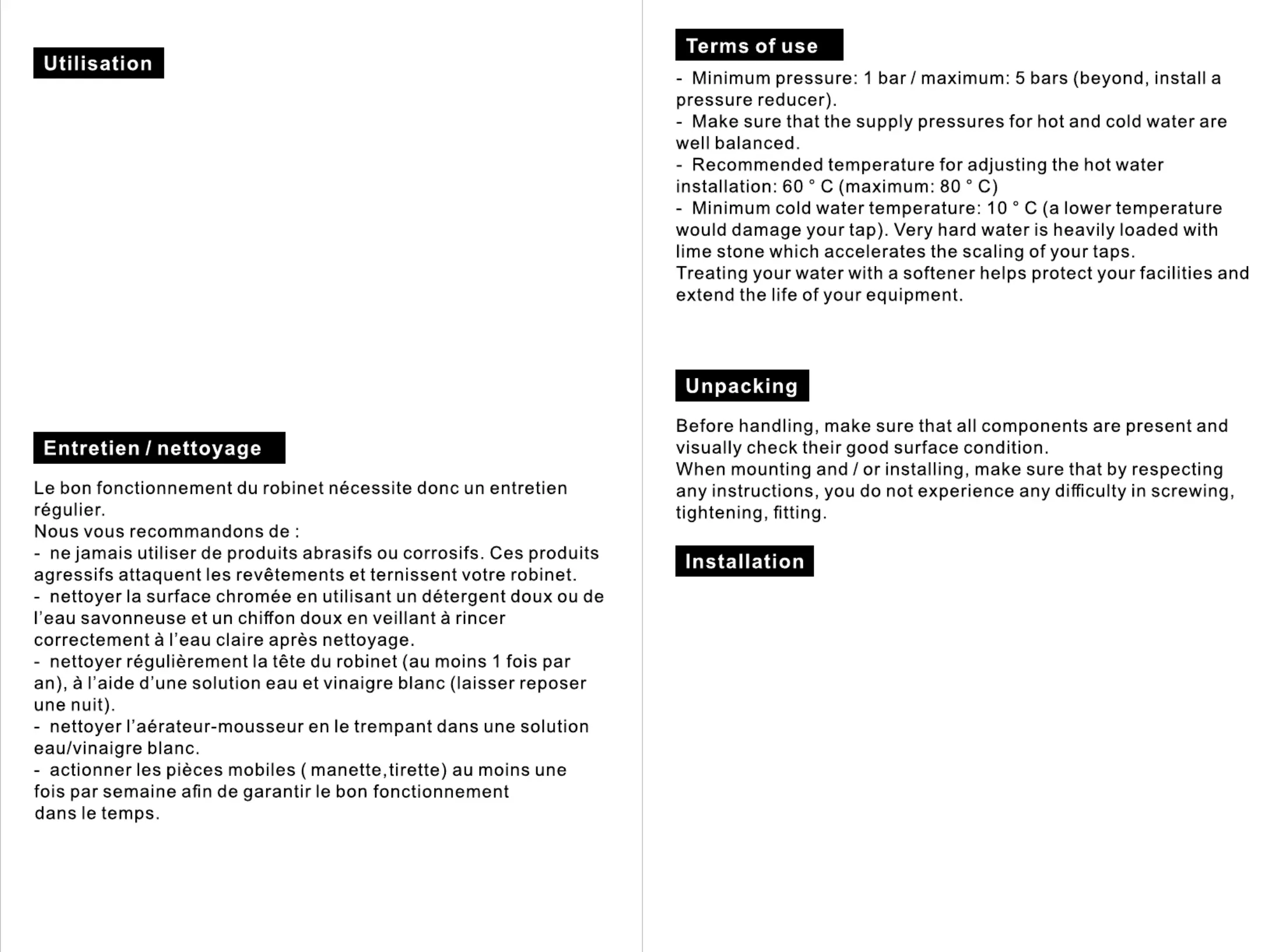 Utilisation

Entretien / nettoyage

Le bon fonctionnement du robinet nécessite donc un entretien régulier.
Nous vous recommandons de :
- ne jamais utiliser de produits abrasifs ou corrosifs. Ces produits agressifs attaquent les revêtements et ternissent votre robinet.
- nettoyer la surface chromée en utilisant un détergent doux ou de l'eau savonneuse et un chiffon doux en veillant à rincer correctement à l'eau claire après nettoyage.
- nettoyer régulièrement la tête du robinet (au moins 1 fois par an), à l'aide d'une solution eau et vinaigre blanc (laisser reposer une nuit).
- nettoyer l'aérateur-mousseur en le trempant dans une solution eau/vinaigre blanc.
- actionner les pièces mobiles ( manette,tirette) au moins une fois par semaine afin de garantir le bon fonctionnement dans le temps.

Terms of use

- Minimum pressure: 1 bar / maximum: 5 bars (beyond, install a pressure reducer).
- Make sure that the supply pressures for hot and cold water are well balanced.
- Recommended temperature for adjusting the hot water installation: 60 ° C (maximum: 80 ° C)
- Minimum cold water temperature: 10 ° C (a lower temperature would damage your tap). Very hard water is heavily loaded with lime stone which accelerates the scaling of your taps.
Treating your water with a softener helps protect your facilities and extend the life of your equipment.

Unpacking

Before handling, make sure that all components are present and visually check their good surface condition.
When mounting and / or installing, make sure that by respecting any instructions, you do not experience any difficulty in screwing, tightening, fitting.

Installation